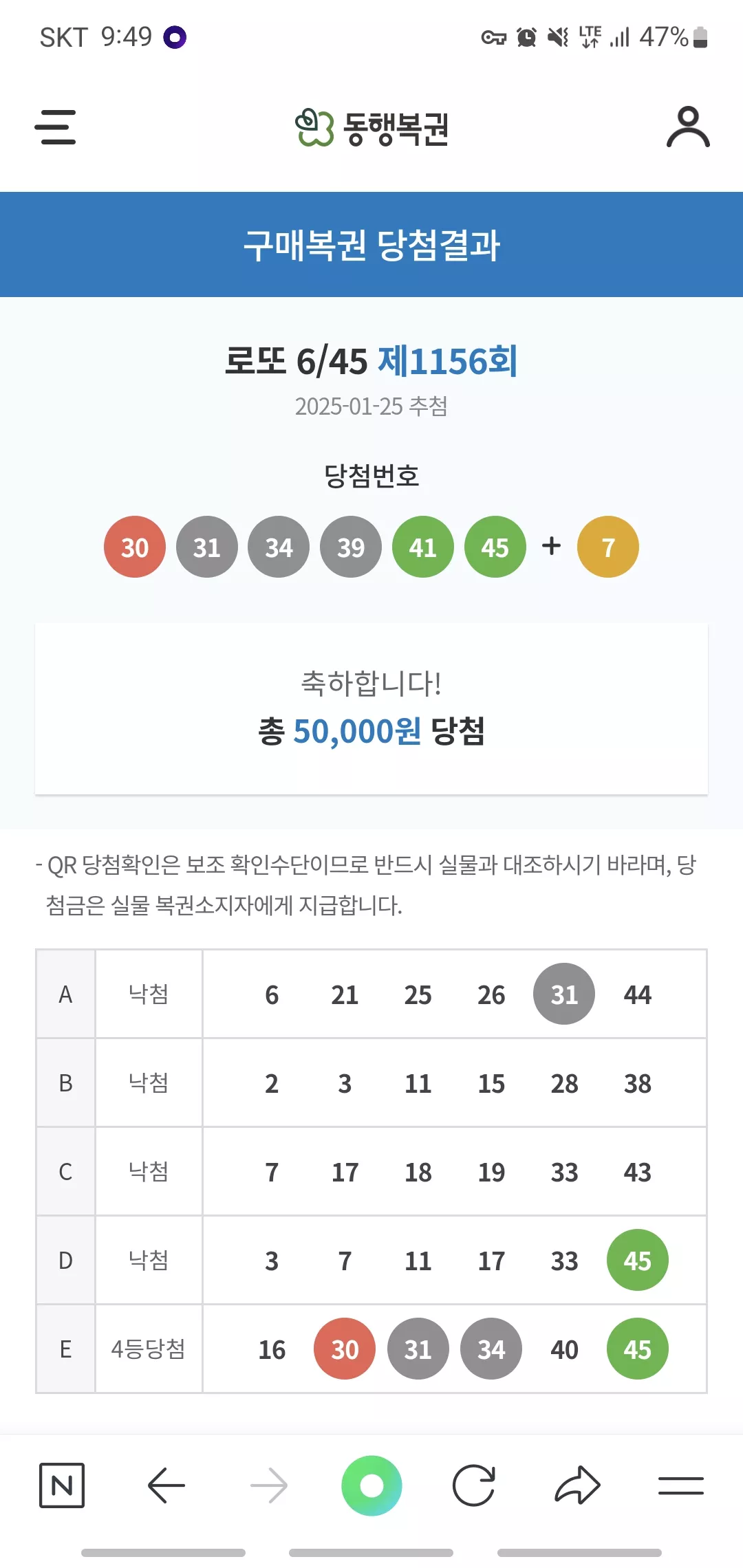 SKT 9:49 LTE 47%

동행복권

구매복권 당첨결과

로또 6/45 제1156회
2025-01-25 추첨

당첨번호

30 31 34 39 41 45 + 7

축하합니다!
총 50,000원 당첨

- QR 당첨확인은 보조 확인수단이므로 반드시 실물과 대조하시기 바라며, 당첨금은 실물 복권소지자에게 지급합니다.

| A | 낙첨 | 6 21 25 26 31 44 |
|---|---|---|
| B | 낙첨 | 2 3 11 15 28 38 |
| C | 낙첨 | 7 17 18 19 33 43 |
| D | 낙첨 | 3 7 11 17 33 45 |
| E | 4등당첨 | 16 30 31 34 40 45 |

N